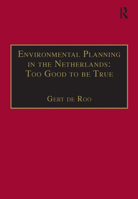 R

Environmental Planning in the Netherlands: Too Good to be True

Gert de Roo